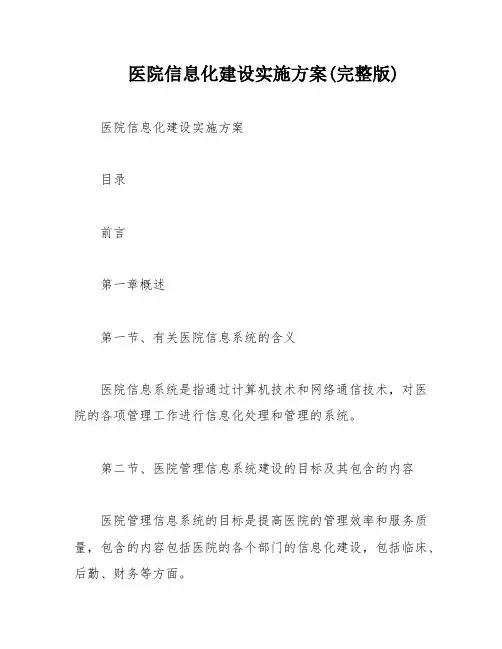 医院信息化建设实施方案(完整版)

医院信息化建设实施方案

目录

前言

第一章概述

第一节、有关医院信息系统的含义

医院信息系统是指通过计算机技术和网络通信技术，对医院的各项管理工作进行信息化处理和管理的系统。

第二节、医院管理信息系统建设的目标及其包含的内容

医院管理信息系统的目标是提高医院的管理效率和服务质量，包含的内容包括医院的各个部门的信息化建设，包括临床、后勤、财务等方面。